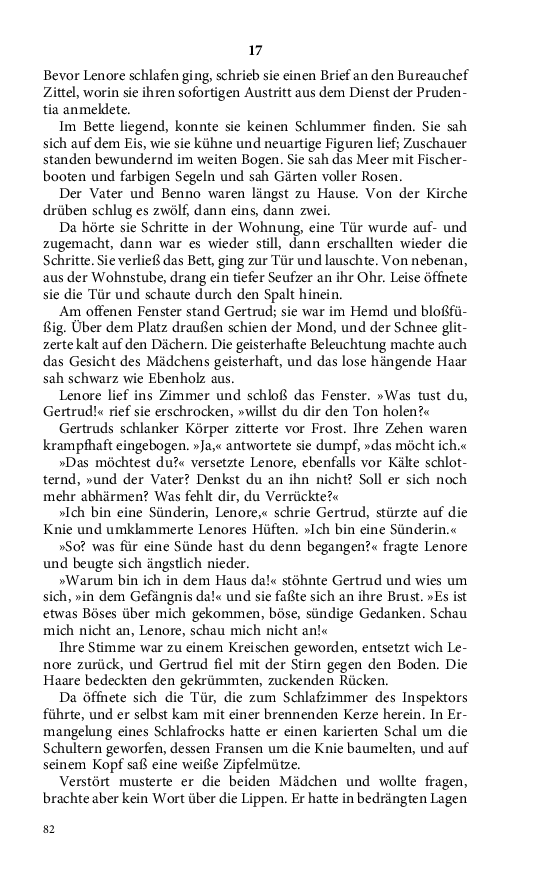 17

Bevor Lenore schlafen ging, schrieb sie einen Brief an den Bureauchef Zittel, worin sie ihren sofortigen Austritt aus dem Dienst der Prudentia anmeldete.

Im Bette liegend, konnte sie keinen Schlummer finden. Sie sah sich auf dem Eis, wie sie kühne und neuartige Figuren lief; Zuschauer standen bewundernd im weiten Bogen. Sie sah das Meer mit Fischerbooten und farbigen Segeln und sah Gärten voller Rosen.

Der Vater und Benno waren längst zu Hause. Von der Kirche drüben schlug es zwölf, dann eins, dann zwei.

Da hörte sie Schritte in der Wohnung, eine Tür wurde auf- und zugemacht, dann war es wieder still, dann erschallten wieder die Schritte. Sie verließ das Bett, ging zur Tür und lauschte. Von nebenan, aus der Wohnstube, drang ein tiefer Seufzer an ihr Ohr. Leise öffnete sie die Tür und schaute durch den Spalt hinein.

Am offenen Fenster stand Gertrud; sie war im Hemd und bloßfüßig. Über dem Platz draußen schien der Mond, und der Schnee glitzerte kalt auf den Dächern. Die geisterhafte Beleuchtung machte auch das Gesicht des Mädchens geisterhaft, und das lose hängende Haar sah schwarz wie Ebenholz aus.

Lenore lief ins Zimmer und schloß das Fenster. »Was tust du, Gertrud!« rief sie erschrocken, »willst du dir den Ton holen?«

Gertruds schlanker Körper zitterte vor Frost. Ihre Zehen waren krampfhaft eingebogen. »Ja,« antwortete sie dumpf, »das möcht ich.«

»Das möchtest du?« versetzte Lenore, ebenfalls vor Kälte schlotternd, »und der Vater? Denkst du an ihn nicht? Soll er sich noch mehr abhärmen? Was fehlt dir, du Verrückte?«

»Ich bin eine Sünderin, Lenore,« schrie Gertrud, stürzte auf die Knie und umklammerte Lenores Hüften. »Ich bin eine Sünderin.«

»So? was für eine Sünde hast du denn begangen?« fragte Lenore und beugte sich ängstlich nieder.

»Warum bin ich in dem Haus da!« stöhnte Gertrud und wies um sich, »in dem Gefängnis da!« und sie faßte sich an ihre Brust. »Es ist etwas Böses über mich gekommen, böse, sündige Gedanken. Schau mich nicht an, Lenore, schau mich nicht an!«

Ihre Stimme war zu einem Kreischen geworden, entsetzt wich Lenore zurück, und Gertrud fiel mit der Stirn gegen den Boden. Die Haare bedeckten den gekrümmten, zuckenden Rücken.

Da öffnete sich die Tür, die zum Schlafzimmer des Inspektors führte, und er selbst kam mit einer brennenden Kerze herein. In Ermangelung eines Schlafrocks hatte er einen karierten Schal um die Schultern geworfen, dessen Fransen um die Knie baumelten, und auf seinem Kopf saß eine weiße Zipfelmütze.

Verstört musterte er die beiden Mädchen und wollte fragen, brachte aber kein Wort über die Lippen. Er hatte in bedrängten Lagen

82